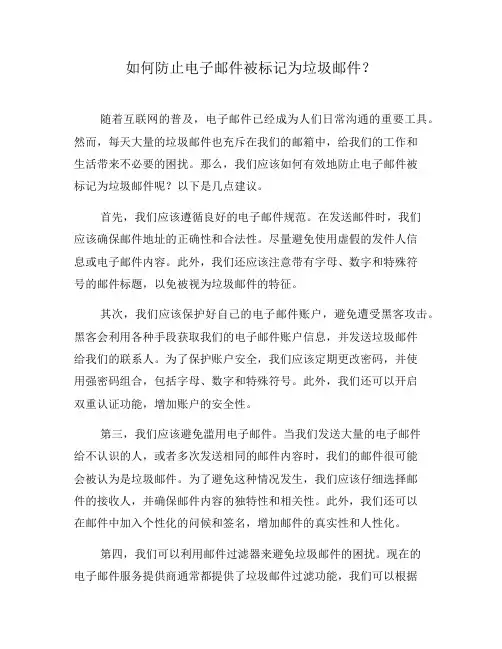 如何防止电子邮件被标记为垃圾邮件？

随着互联网的普及，电子邮件已经成为人们日常沟通的重要工具。然而，每天大量的垃圾邮件也充斥在我们的邮箱中，给我们的工作和生活带来不必要的困扰。那么，我们应该如何有效地防止电子邮件被标记为垃圾邮件呢？以下是几点建议。

首先，我们应该遵循良好的电子邮件规范。在发送邮件时，我们应该确保邮件地址的正确性和合法性。尽量避免使用虚假的发件人信息或电子邮件内容。此外，我们还应该注意带有字母、数字和特殊符号的邮件标题，以免被视为垃圾邮件的特征。

其次，我们应该保护好自己的电子邮件账户，避免遭受黑客攻击。黑客会利用各种手段获取我们的电子邮件账户信息，并发送垃圾邮件给我们的联系人。为了保护账户安全，我们应该定期更改密码，并使用强密码组合，包括字母、数字和特殊符号。此外，我们还可以开启双重认证功能，增加账户的安全性。

第三，我们应该避免滥用电子邮件。当我们发送大量的电子邮件给不认识的人，或者多次发送相同的邮件内容时，我们的邮件很可能会被认为是垃圾邮件。为了避免这种情况发生，我们应该仔细选择邮件的接收人，并确保邮件内容的独特性和相关性。此外，我们还可以在邮件中加入个性化的问候和签名，增加邮件的真实性和人性化。

第四，我们可以利用邮件过滤器来避免垃圾邮件的困扰。现在的电子邮件服务提供商通常都提供了垃圾邮件过滤功能，我们可以根据